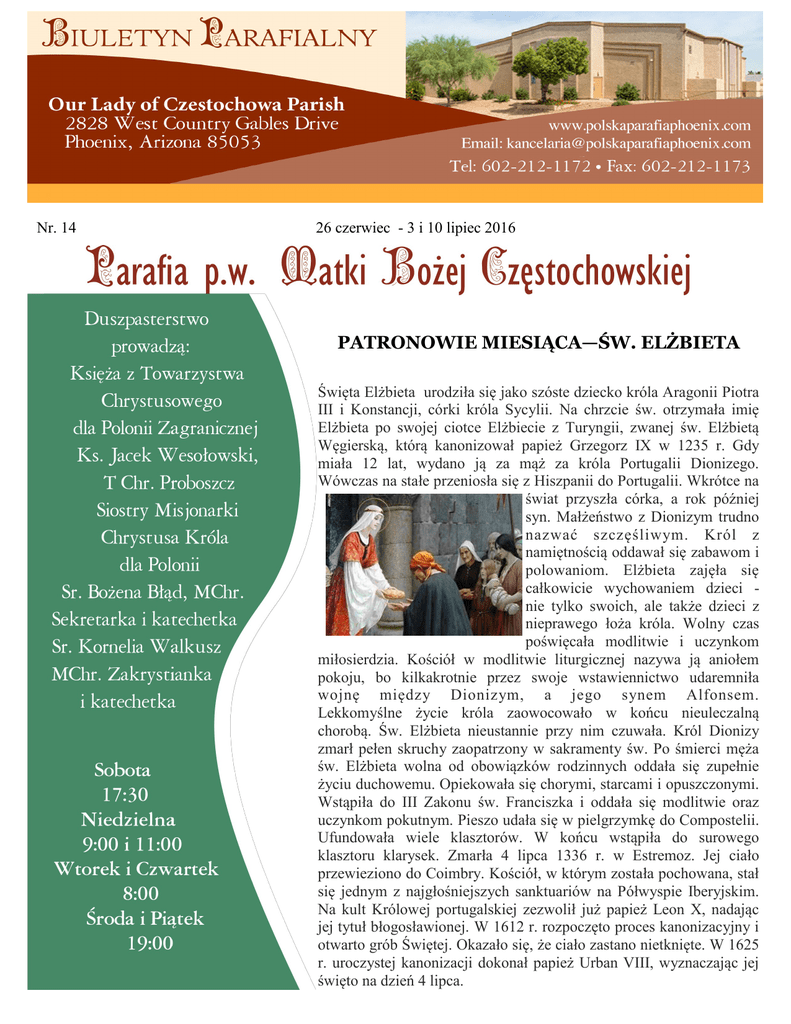 BIULETYN PARAFIALNY

Our Lady of Czestochowa Parish
2828 West Country Gables Drive
Phoenix, Arizona 85053

www.polskaparafiaphoenix.com
Email: kancelaria@polskaparafiaphoenix.com
Tel: 602-212-1172 • Fax: 602-212-1173

Nr. 14

26 czerwiec - 3 i 10 lipiec 2016

Parafia p.w. Matki Bożej Częstochowskiej

Duszpasterstwo prowadzą:
Księża z Towarzystwa Chrystusowego dla Polonii Zagranicznej
Ks. Jacek Wesołowski, T Chr. Proboszcz
Siostry Misjonarki Chrystusa Króla dla Polonii
Sr. Bożena Błąd, MChr. Sekretarka i katechetka
Sr. Kornelia Walkusz MChr. Zakrystianka i katechetka

Sobota
17:30
Niedzielna
9:00 i 11:00
Wtorek i Czwartek
8:00
Środa i Piątek
19:00

PATRONOWIE MIESIĄCA—ŚW. ELŻBIETA

Święta Elżbieta urodziła się jako szóste dziecko króla Aragonii Piotra III i Konstancji, córki króla Sycylii. Na chrzcie św. otrzymała imię Elżbieta po swojej ciotce Elżbiecie z Turyngii, zwanej św. Elżbietą Węgierską, którą kanonizował papież Grzegorz IX w 1235 r. Gdy miała 12 lat, wydano ją za mąż za króla Portugalii Dionizego. Wówczas na stałe przeniosła się z Hiszpanii do Portugalii. Wkrótce na świat przyszła córka, a rok później syn. Małżeństwo z Dionizym trudno nazwać szczęśliwym. Król z namiętnością oddawał się zabawom i polowaniom. Elżbieta zajęła się całkowicie wychowaniem dzieci - nie tylko swoich, ale także dzieci z nieprawego łoża króla. Wolny czas poświęcała modlitwie i uczynkom miłosierdzia. Kościół w modlitwie liturgicznej nazywa ją aniołem pokoju, bo kilkakrotnie przez swoje wstawiennictwo udaremniła wojnę między Dionizym, a jego synem Alfonsem. Lekkomyślne życie króla zaowocowało w końcu nieuleczalną chorobą. Św. Elżbieta nieustannie przy nim czuwała. Król Dionizy zmarł pełen skruchy zaopatrzony w sakramenty św. Po śmierci męża św. Elżbieta wolna od obowiązków rodzinnych oddała się zupełnie życiu duchowemu. Opiekowała się chorymi, starcami i opuszczonymi. Wstąpiła do III Zakonu św. Franciszka i oddała się modlitwie oraz uczynkom pokutnym. Pieszo udała się w pielgrzymkę do Compostelii. Ufundowała wiele klasztorów. W końcu wstąpiła do surowego klasztoru klarysek. Zmarła 4 lipca 1336 r. w Estremoz. Jej ciało przewieziono do Coimbry. Kościół, w którym została pochowana, stał się jednym z najgłośniejszych sanktuariów na Półwyspie Iberyjskim. Na kult Królowej portugalskiej zezwolił już papież Leon X, nadając jej tytuł błogosławionej. W 1612 r. rozpoczęto proces kanonizacyjny i otwarto grób Świętej. Okazało się, że ciało zastano nietknięte. W 1625 r. uroczystej kanonizacji dokonał papież Urban VIII, wyznaczając jej święto na dzień 4 lipca.